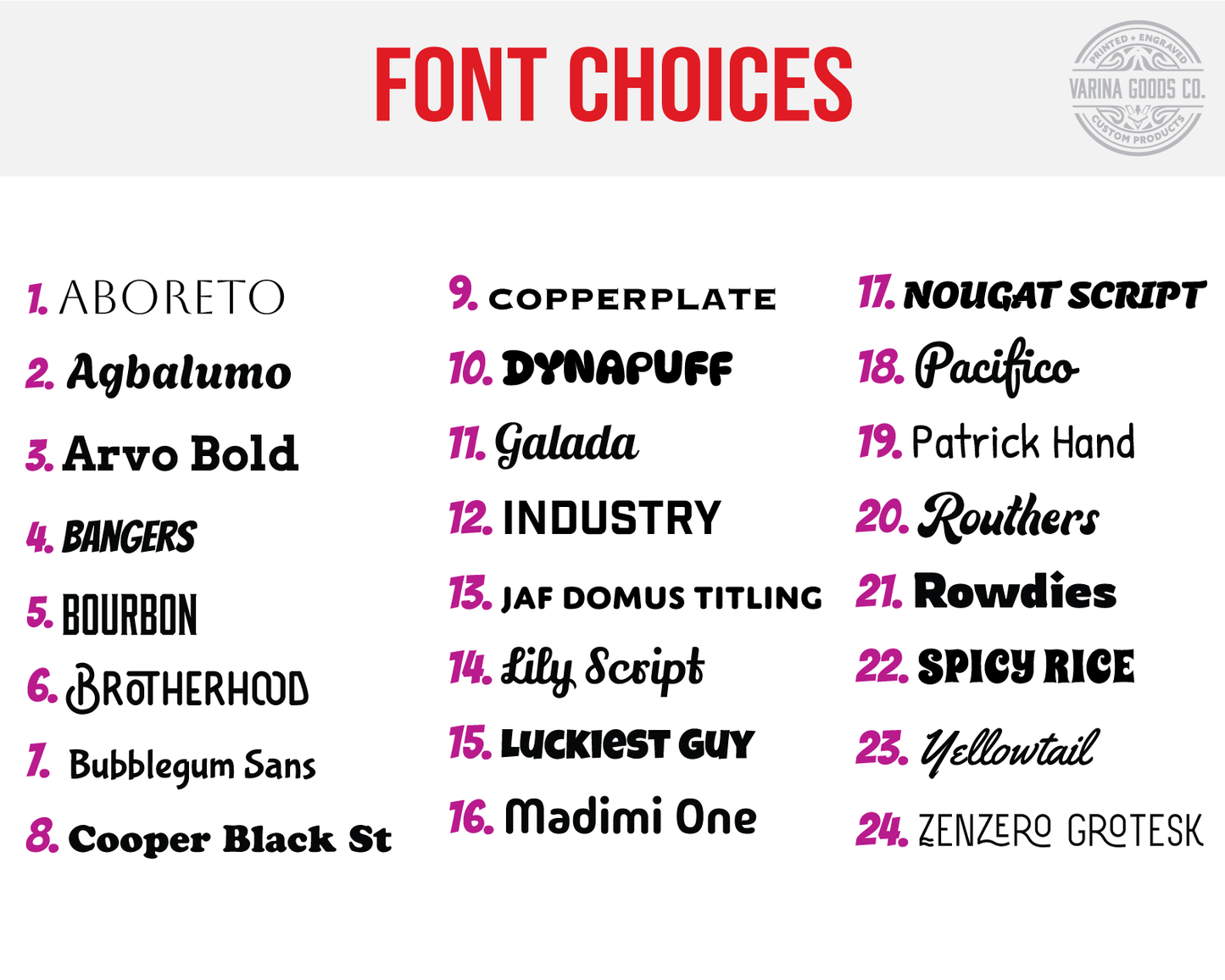 FONT CHOICES

PRINTED + ENGRAVED
VARINA GOODS CO.
CUSTOM PRODUCTS

1. ABORETO
2. Agbalumo
3. Arvo Bold
4. BANGERS
5. BOURBON
6. BROTHERHOOD
7. Bubblegum Sans
8. Cooper Black St

9. COPPERPLATE
10. DYNAPUFF
11. Galada
12. INDUSTRY
13. JAF DOMUS TITLING
14. Lily Script
15. LUCKIEST GUY
16. Madimi One

17. NOUGAT SCRIPT
18. Pacifico
19. Patrick Hand
20. Routhers
21. Rowdies
22. SPICY RICE
23. Yellowtail
24. ZENZERO GROTESK